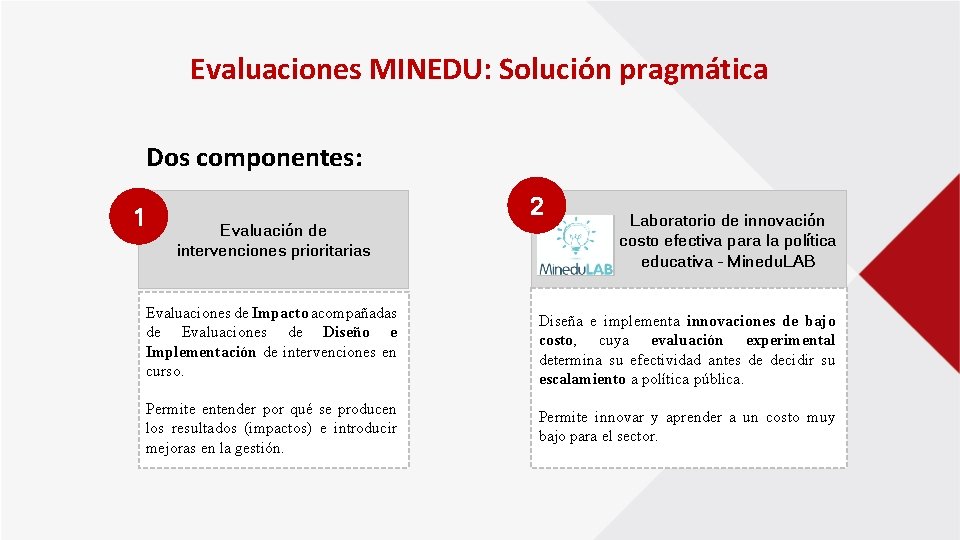 Evaluaciones MINEDU: Solución pragmática

Dos componentes:

1

Evaluación de intervenciones prioritarias

Evaluaciones de Impacto acompañadas de Evaluaciones de Diseño e Implementación de intervenciones en curso.

Permite entender por qué se producen los resultados (impactos) e introducir mejoras en la gestión.

2

MineduLAB

Laboratorio de innovación costo efectiva para la política educativa - MineduLAB

Diseña e implementa innovaciones de bajo costo, cuya evaluación experimental determina su efectividad antes de decidir su escalamiento a política pública.

Permite innovar y aprender a un costo muy bajo para el sector.